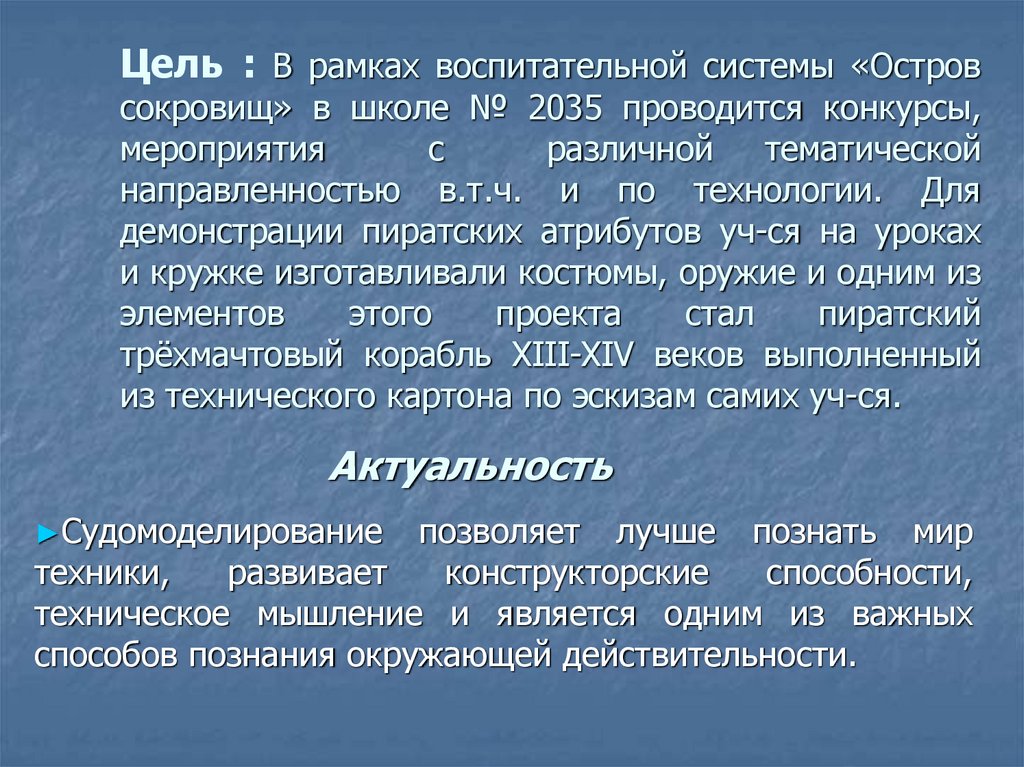 Цель : В рамках воспитательной системы «Остров сокровищ» в школе № 2035 проводится конкурсы, мероприятия с различной тематической направленностью в.т.ч. и по технологии. Для демонстрации пиратских атрибутов уч-ся на уроках и кружке изготавливали костюмы, оружие и одним из элементов этого проекта стал пиратский трёхмачтовый корабль XIII-XIV веков выполненный из технического картона по эскизам самих уч-ся.

Актуальность

►Судомоделирование позволяет лучше познать мир техники, развивает конструкторские способности, техническое мышление и является одним из важных способов познания окружающей действительности.